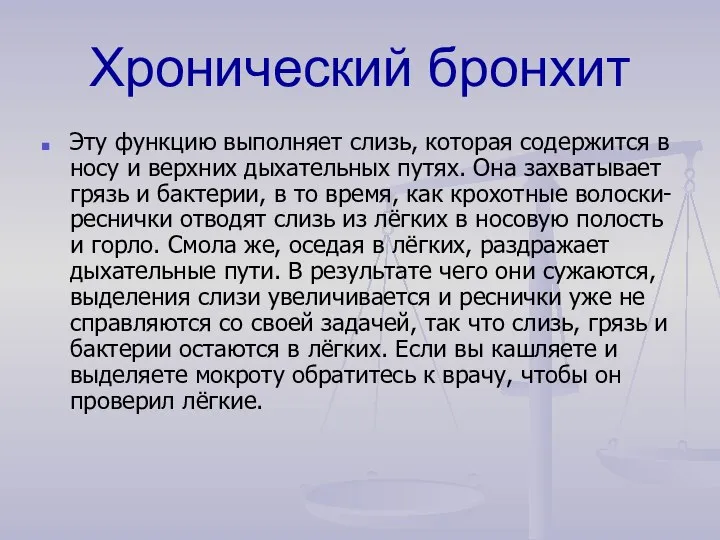 Хронический бронхит

Эту функцию выполняет слизь, которая содержится в носу и верхних дыхательных путях. Она захватывает грязь и бактерии, в то время, как крохотные волоски-реснички отводят слизь из лёгких в носовую полость и горло. Смола же, оседая в лёгких, раздражает дыхательные пути. В результате чего они сужаются, выделения слизи увеличивается и реснички уже не справляются со своей задачей, так что слизь, грязь и бактерии остаются в лёгких. Если вы кашляете и выделяете мокроту обратитесь к врачу, чтобы он проверил лёгкие.